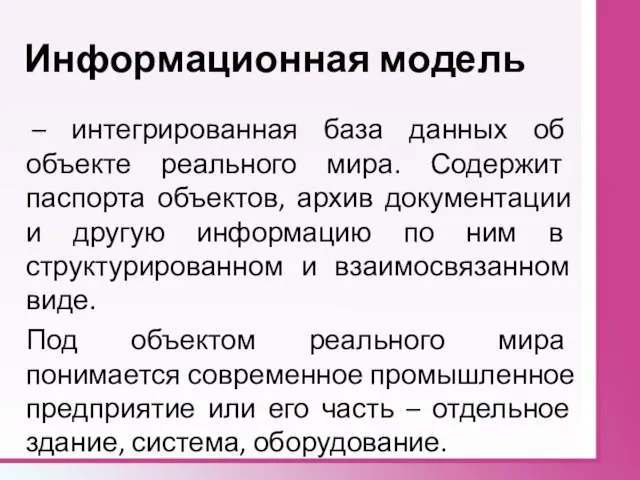 Информационная модель

– интегрированная база данных об объекте реального мира. Содержит паспорта объектов, архив документации и другую информацию по ним в структурированном и взаимосвязанном виде.

Под объектом реального мира понимается современное промышленное предприятие или его часть – отдельное здание, система, оборудование.